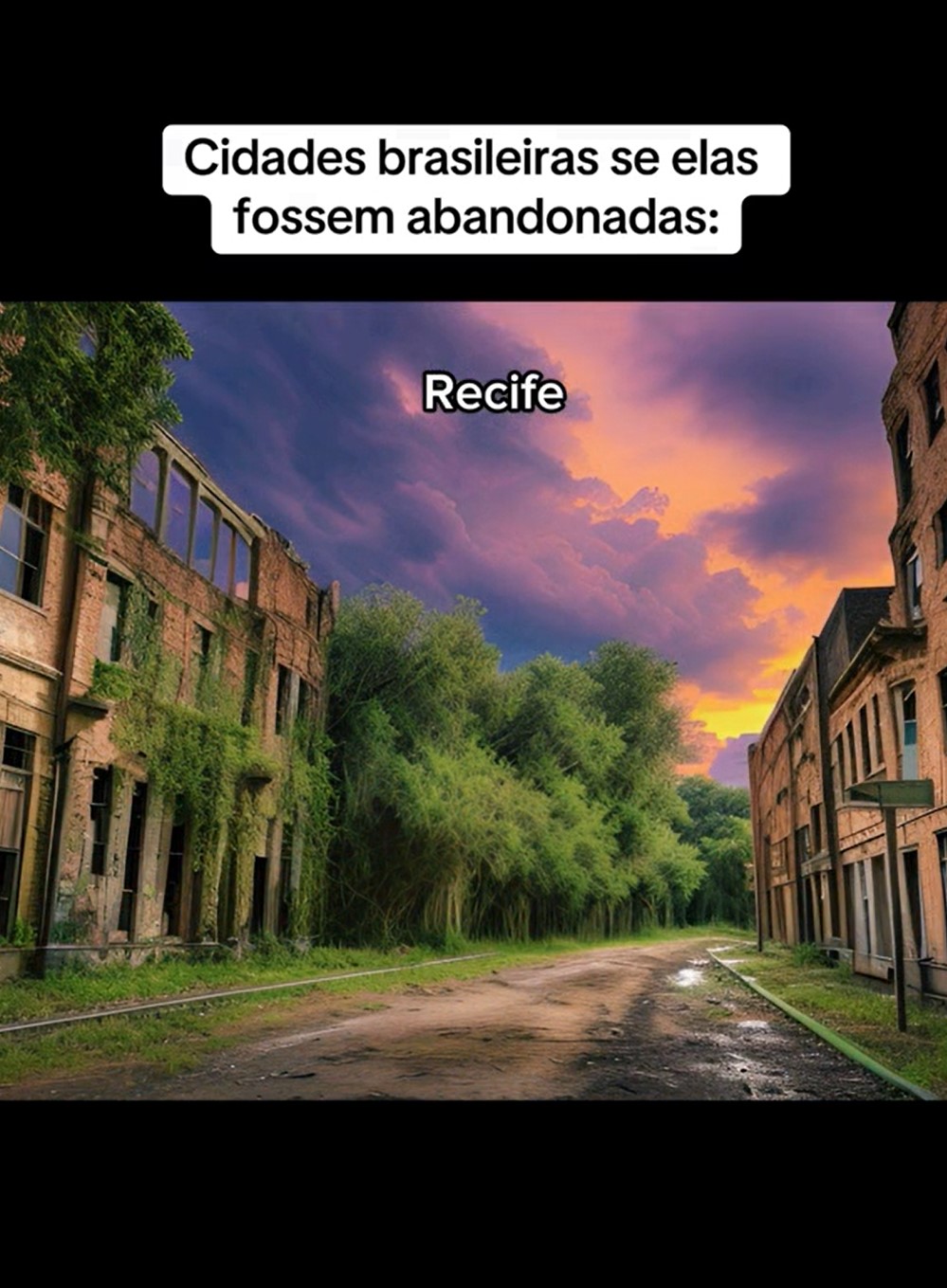 Cidades brasileiras se elas fossem abandonadas:

Recife